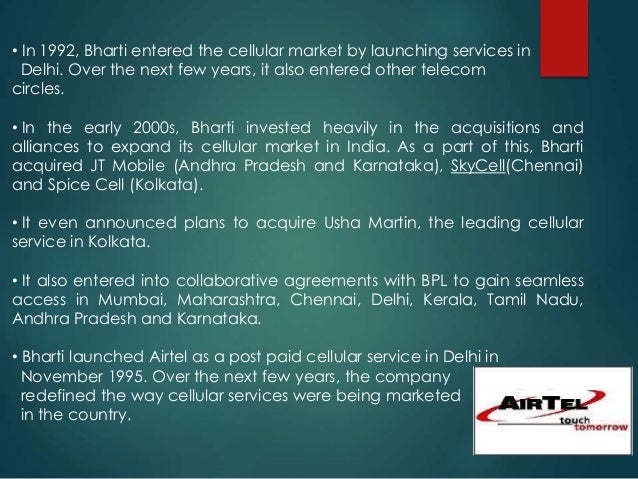 • In 1992, Bharti entered the cellular market by launching services in Delhi. Over the next few years, it also entered other telecom circles.

• In the early 2000s, Bharti invested heavily in the acquisitions and alliances to expand its cellular market in India. As a part of this, Bharti acquired JT Mobile (Andhra Pradesh and Karnataka), SkyCell(Chennai) and Spice Cell (Kolkata).

• It even announced plans to acquire Usha Martin, the leading cellular service in Kolkata.

• It also entered into collaborative agreements with BPL to gain seamless access in Mumbai, Maharashtra, Chennai, Delhi, Kerala, Tamil Nadu, Andhra Pradesh and Karnataka.

• Bharti launched Airtel as a post paid cellular service in Delhi in November 1995. Over the next few years, the company redefined the way cellular services were being marketed in the country.

AIRTEL
touch tomorrow